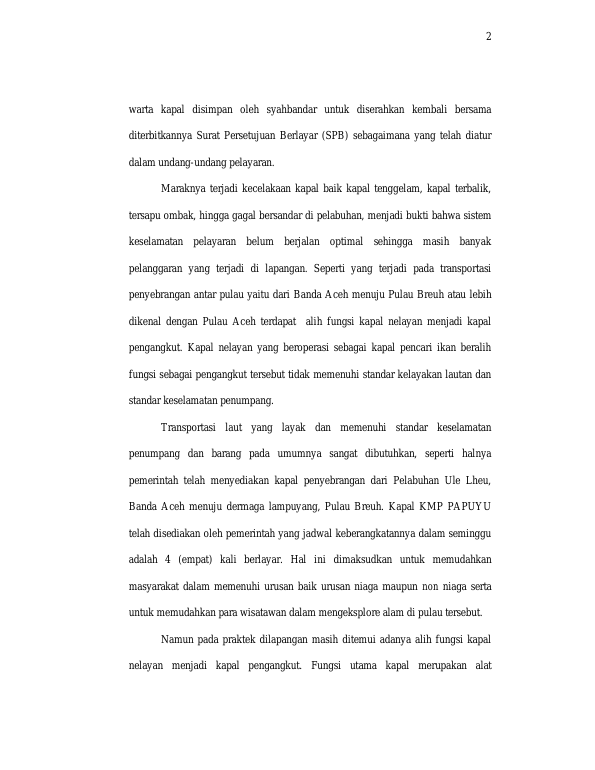 2

warta kapal disimpan oleh syahbandar untuk diserahkan kembali bersama diterbitkannya Surat Persetujuan Berlayar (SPB) sebagaimana yang telah diatur dalam undang-undang pelayaran.

Maraknya terjadi kecelakaan kapal baik kapal tenggelam, kapal terbalik, tersapu ombak, hingga gagal bersandar di pelabuhan, menjadi bukti bahwa sistem keselamatan pelayaran belum berjalan optimal sehingga masih banyak pelanggaran yang terjadi di lapangan. Seperti yang terjadi pada transportasi penyebrangan antar pulau yaitu dari Banda Aceh menuju Pulau Breuh atau lebih dikenal dengan Pulau Aceh terdapat alih fungsi kapal nelayan menjadi kapal pengangkut. Kapal nelayan yang beroperasi sebagai kapal pencari ikan beralih fungsi sebagai pengangkut tersebut tidak memenuhi standar kelayakan lautan dan standar keselamatan penumpang.

Transportasi laut yang layak dan memenuhi standar keselamatan penumpang dan barang pada umumnya sangat dibutuhkan, seperti halnya pemerintah telah menyediakan kapal penyebrangan dari Pelabuhan Ule Lheu, Banda Aceh menuju dermaga lampuyang, Pulau Breuh. Kapal KMP PAPUYU telah disediakan oleh pemerintah yang jadwal keberangkatannya dalam seminggu adalah 4 (empat) kali berlayar. Hal ini dimaksudkan untuk memudahkan masyarakat dalam memenuhi urusan baik urusan niaga maupun non niaga serta untuk memudahkan para wisatawan dalam mengeksplore alam di pulau tersebut.

Namun pada praktek dilapangan masih ditemui adanya alih fungsi kapal nelayan menjadi kapal pengangkut. Fungsi utama kapal merupakan alat